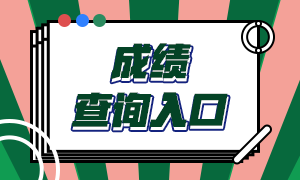 成绩
查询入口